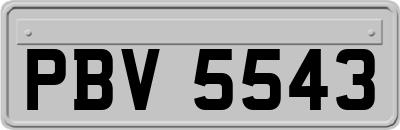 PBV 5543